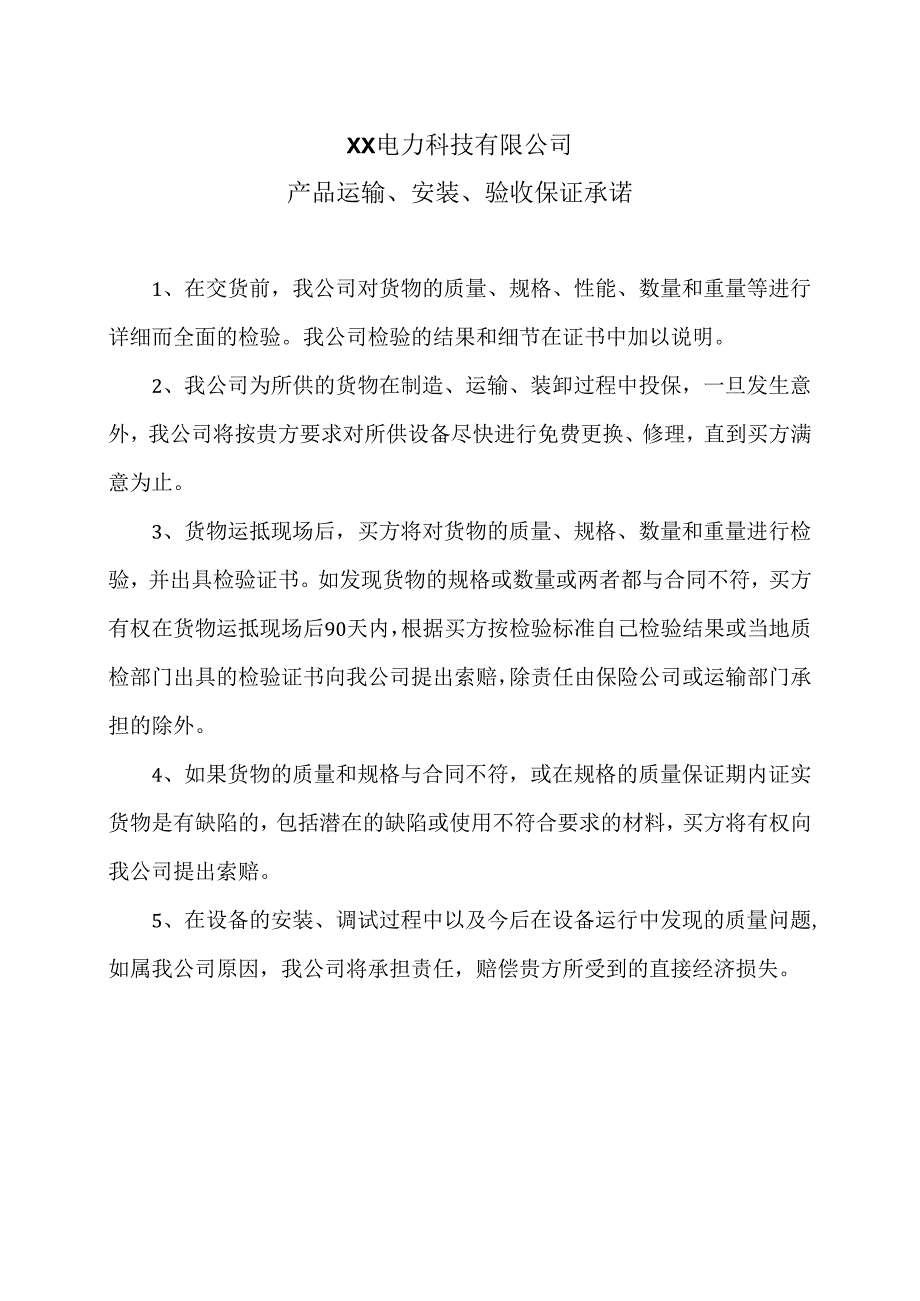 XX电力科技有限公司
产品运输、安装、验收保证承诺

1、在交货前，我公司对货物的质量、规格、性能、数量和重量等进行详细而全面的检验。我公司检验的结果和细节在证书中加以说明。

2、我公司为所供的货物在制造、运输、装卸过程中投保，一旦发生意外，我公司将按贵方要求对所供设备尽快进行免费更换、修理，直到买方满意为止。

3、货物运抵现场后，买方将对货物的质量、规格、数量和重量进行检验，并出具检验证书。如发现货物的规格或数量或两者都与合同不符，买方有权在货物运抵现场后90天内，根据买方按检验标准自己检验结果或当地质检部门出具的检验证书向我公司提出索赔，除责任由保险公司或运输部门承担的除外。

4、如果货物的质量和规格与合同不符，或在规格的质量保证期内证实货物是有缺陷的，包括潜在的缺陷或使用不符合要求的材料，买方将有权向我公司提出索赔。

5、在设备的安装、调试过程中以及今后在设备运行中发现的质量问题，如属我公司原因，我公司将承担责任，赔偿贵方所受到的直接经济损失。